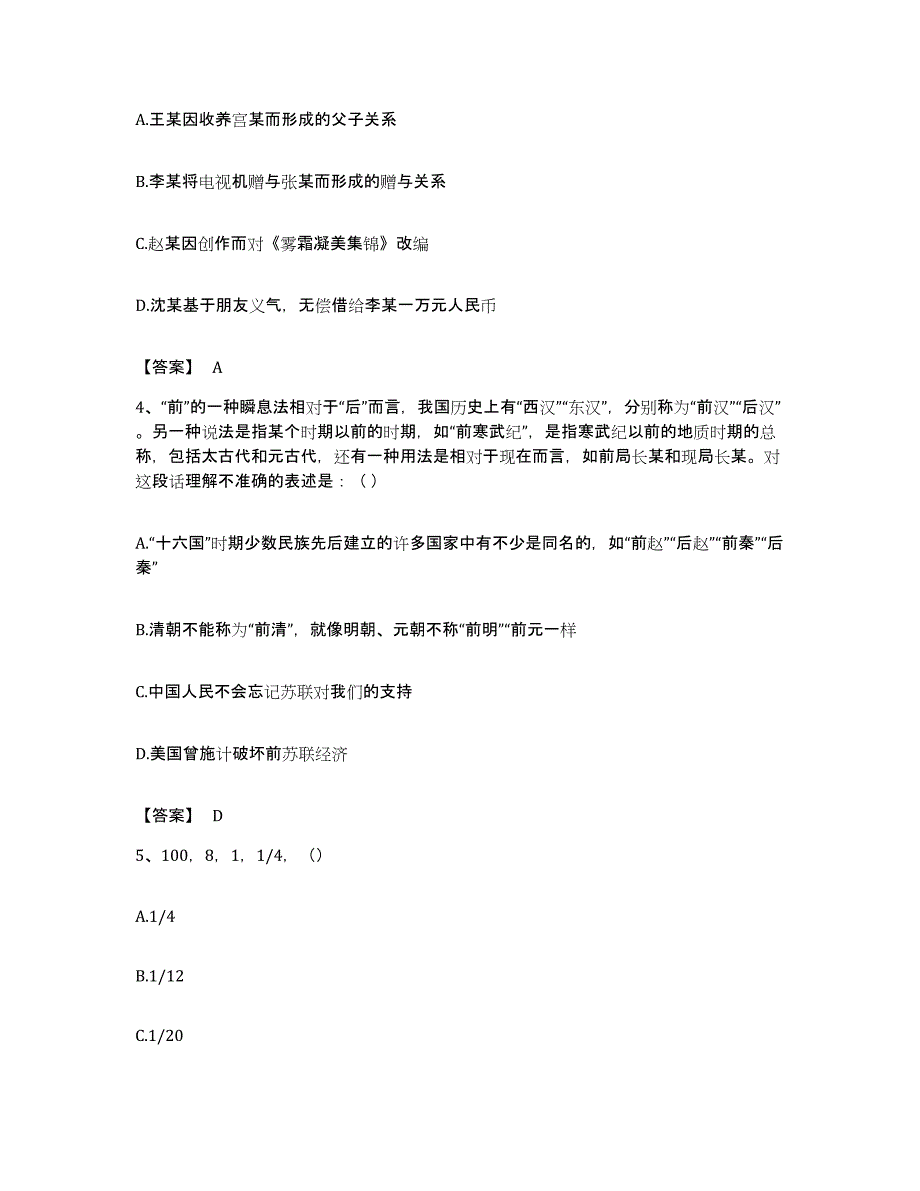 A.王某因收养宫某而形成的父子关系

B.李某将电视机赠与张某而形成的赠与关系

C.赵某因创作而对《雾霜凝美集锦》改编

D.沈某基于朋友义气，无偿借给李某一万元人民币

【答案】 A

4、“前”的一种瞬息法相对于“后”而言，我国历史上有“西汉”“东汉”，分别称为“前汉”“后汉”。另一种说法是指某个时期以前的时期，如“前寒武纪”，是指寒武纪以前的地质时期的总称，包括太古代和元古代，还有一种用法是相对于现在而言，如前局长某和现局长某。对这段话理解不准确的表述是：（ ）

A.“十六国”时期少数民族先后建立的许多国家中有不少是同名的，如“前赵”“后赵”“前秦”“后秦”

B.清朝不能称为“前清”，就像明朝、元朝不称“前明”“前元一样

C.中国人民不会忘记苏联对我们的支持

D.美国曾施计破坏前苏联经济

【答案】 D

5、100，8，1，1/4，（）

A.1/4

B.1/12

C.1/20